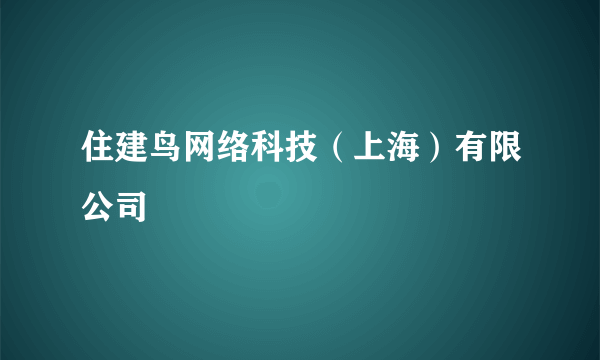 住建鸟网络科技（上海）有限公司